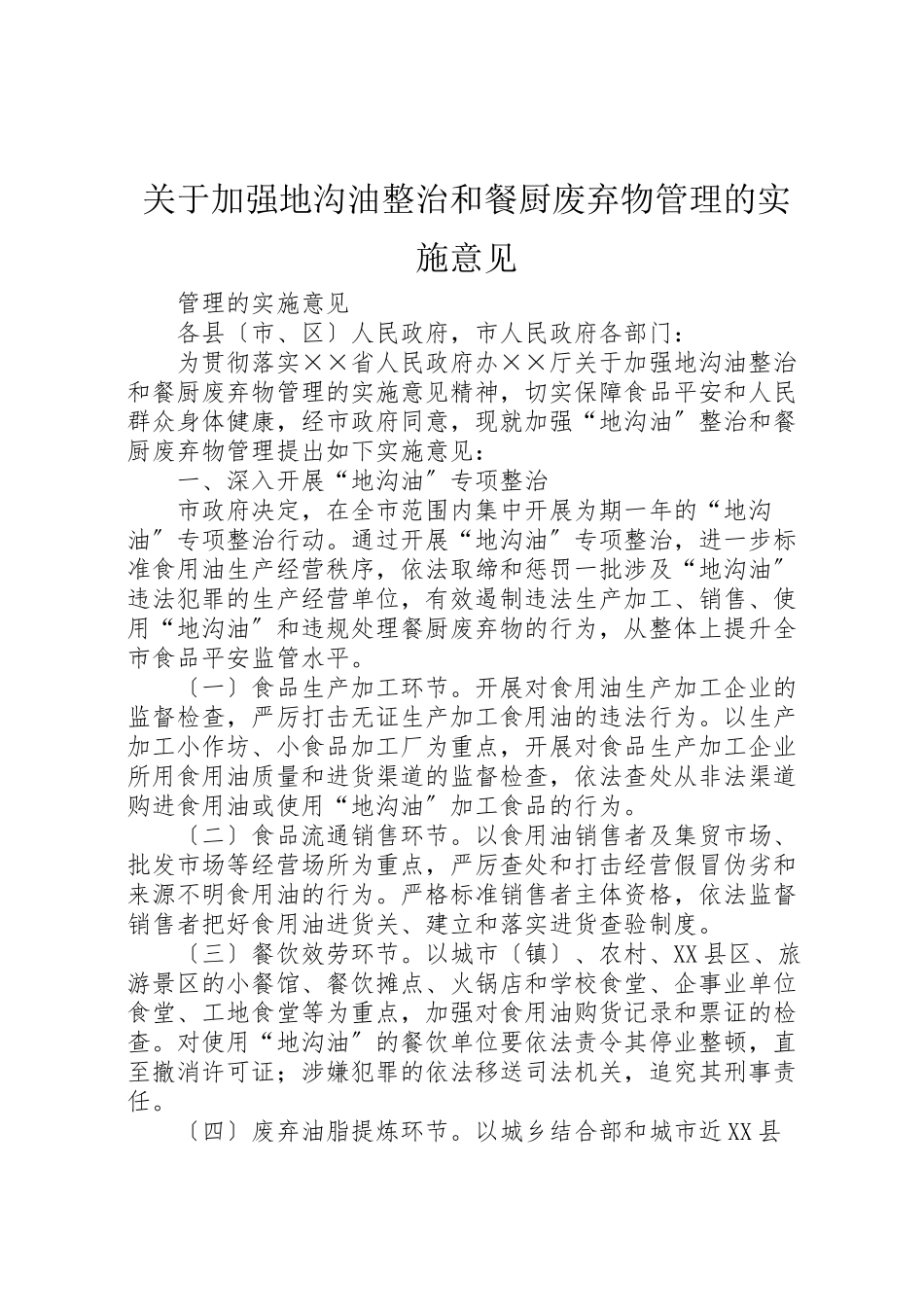 关于加强地沟油整治和餐厨废弃物管理的实施意见

管理的实施意见

各县〔市、区〕人民政府，市人民政府各部门：

为贯彻落实××省人民政府办××厅关于加强地沟油整治和餐厨废弃物管理的实施意见精神，切实保障食品平安和人民群众身体健康，经市政府同意，现就加强“地沟油〞整治和餐厨废弃物管理提出如下实施意见：

一、深入开展“地沟油〞专项整治

市政府决定，在全市范围内集中开展为期一年的“地沟油〞专项整治行动。通过开展“地沟油〞专项整治，进一步标准食用油生产经营秩序，依法取缔和惩罚一批涉及“地沟油〞违法犯罪的生产经营单位，有效遏制违法生产加工、销售、使用“地沟油〞和违规处理餐厨废弃物的行为，从整体上提升全市食品平安监管水平。

〔一〕食品生产加工环节。开展对食用油生产加工企业的监督检查，严厉打击无证生产加工食用油的违法行为。以生产加工小作坊、小食品加工厂为重点，开展对食品生产加工企业所用食用油质量和进货渠道的监督检查，依法查处从非法渠道购进食用油或使用“地沟油〞加工食品的行为。

〔二〕食品流通销售环节。以食用油销售者及集贸市场、批发市场等经营场所为重点，严厉查处和打击经营假冒伪劣和来源不明食用油的行为。严格标准销售者主体资格，依法监督销售者把好食用油进货关、建立和落实进货查验制度。

〔三〕餐饮效劳环节。以城市〔镇〕、农村、XX县区、旅游景区的小餐馆、餐饮摊点、火锅店和学校食堂、企事业单位食堂、工地食堂等为重点，加强对食用油购货记录和票证的检查。对使用“地沟油〞的餐饮单位要依法责令其停业整顿，直至撤消许可证；涉嫌犯罪的依法移送司法机关，追究其刑事责任。

〔四〕废弃油脂提炼环节。以城乡结合部和城市近XX县